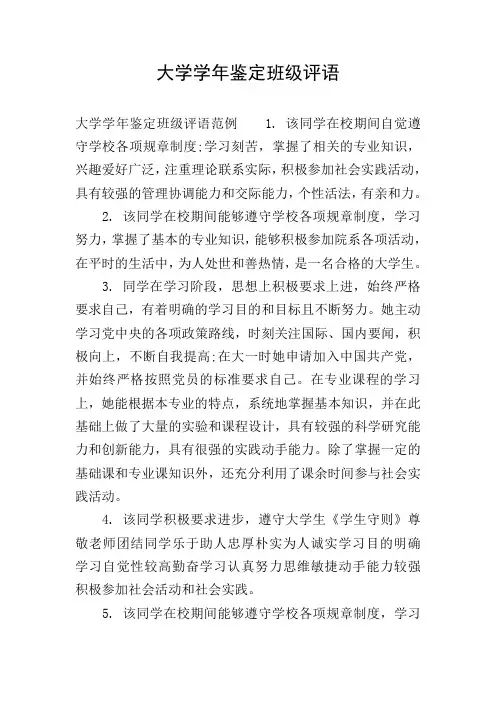 大学学年鉴定班级评语

大学学年鉴定班级评语范例　　1. 该同学在校期间自觉遵守学校各项规章制度;学习刻苦，掌握了相关的专业知识，兴趣爱好广泛，注重理论联系实际，积极参加社会实践活动，具有较强的管理协调能力和交际能力，个性活法，有亲和力。

2. 该同学在校期间能够遵守学校各项规章制度，学习努力，掌握了基本的专业知识，能够积极参加院系各项活动，在平时的生活中，为人处世和善热情，是一名合格的大学生。

3. 同学在学习阶段，思想上积极要求上进，始终严格要求自己，有着明确的学习目的和目标且不断努力。她主动学习党中央的各项政策路线，时刻关注国际、国内要闻，积极向上，不断自我提高;在大一时她申请加入中国共产党，并始终严格按照党员的标准要求自己。在专业课程的学习上，她能根据本专业的特点，系统地掌握基本知识，并在此基础上做了大量的实验和课程设计，具有较强的科学研究能力和创新能力，具有很强的实践动手能力。除了掌握一定的基础课和专业课知识外，还充分利用了课余时间参与社会实践活动。

4. 该同学积极要求进步，遵守大学生《学生守则》尊敬老师团结同学乐于助人忠厚朴实为人诚实学习目的明确学习自觉性较高勤奋学习认真努力思维敏捷动手能力较强积极参加社会活动和社会实践。

5. 该同学在校期间能够遵守学校各项规章制度，学习